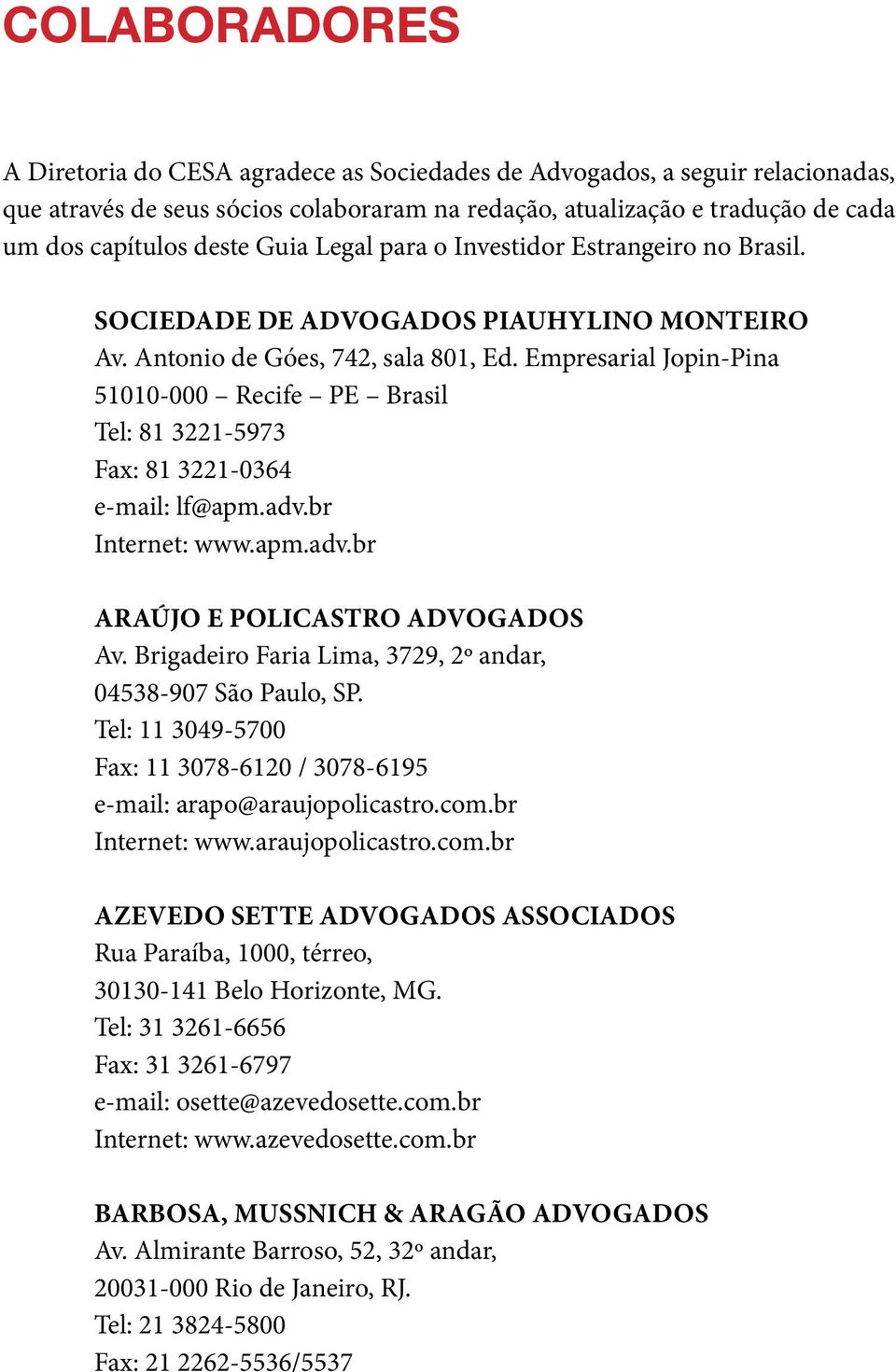 COLABORADORES

A Diretoria do CESA agradece as Sociedades de Advogados, a seguir relacionadas, que através de seus sócios colaboraram na redação, atualização e tradução de cada um dos capítulos deste Guia Legal para o Investidor Estrangeiro no Brasil.

SOCIEDADE DE ADVOGADOS PIAUHYLINO MONTEIRO
Av. Antonio de Góes, 742, sala 801, Ed. Empresarial Jopin-Pina
51010-000 – Recife – PE – Brasil
Tel: 81 3221-5973
Fax: 81 3221-0364
e-mail: lf@apm.adv.br
Internet: www.apm.adv.br

ARAÚJO E POLICASTRO ADVOGADOS
Av. Brigadeiro Faria Lima, 3729, 2º andar,
04538-907 São Paulo, SP.
Tel: 11 3049-5700
Fax: 11 3078-6120 / 3078-6195
e-mail: arapo@araujopolicastro.com.br
Internet: www.araujopolicastro.com.br

AZEVEDO SETTE ADVOGADOS ASSOCIADOS
Rua Paraíba, 1000, térreo,
30130-141 Belo Horizonte, MG.
Tel: 31 3261-6656
Fax: 31 3261-6797
e-mail: osette@azevedosette.com.br
Internet: www.azevedosette.com.br

BARBOSA, MUSSNICH & ARAGÃO ADVOGADOS
Av. Almirante Barroso, 52, 32º andar,
20031-000 Rio de Janeiro, RJ.
Tel: 21 3824-5800
Fax: 21 2262-5536/5537